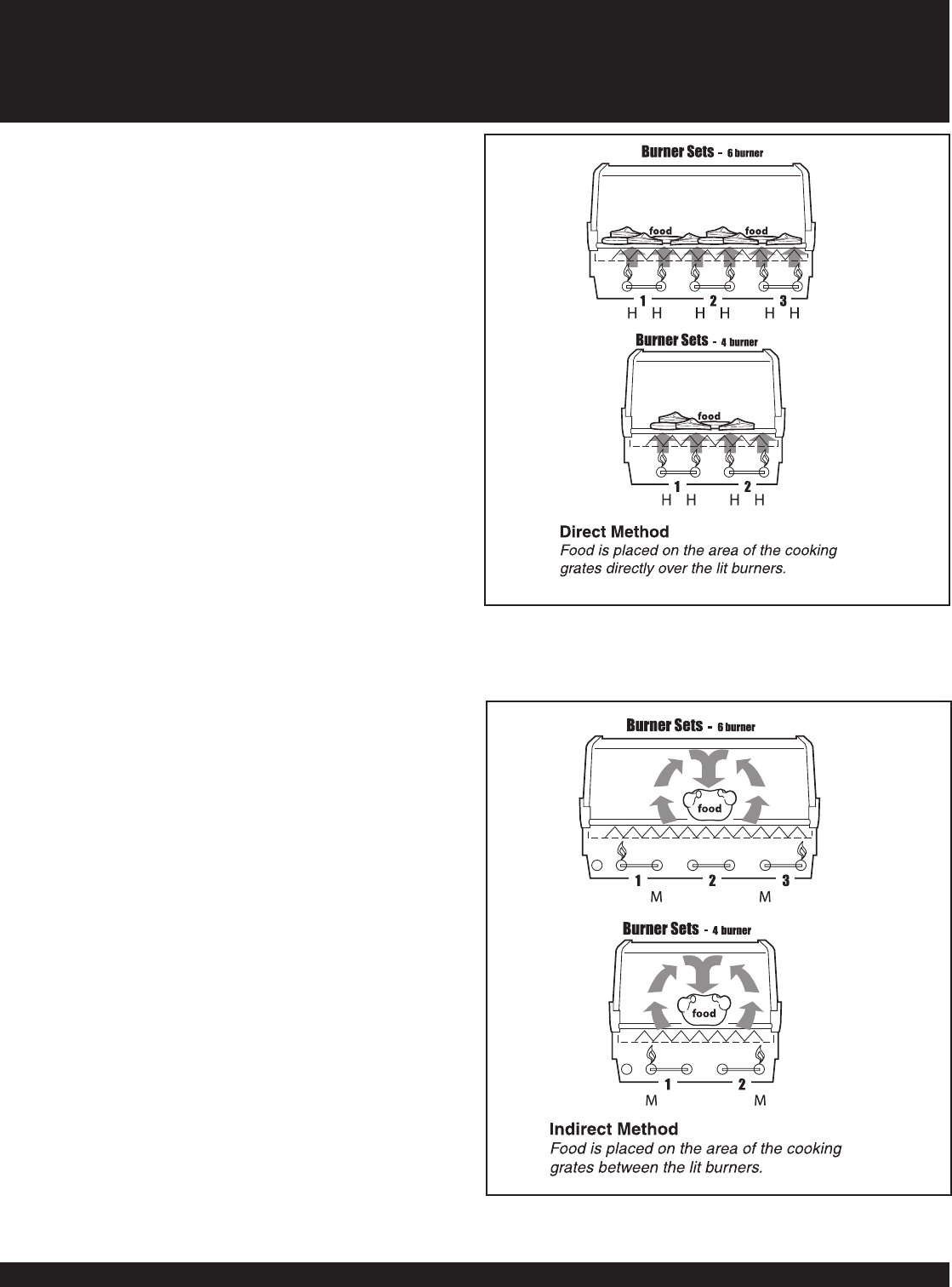 Burner Sets - 6 burner

food food

1 2 3
H H H H H H

Burner Sets - 4 burner

food

1 2
H H H H

Direct Method
Food is placed on the area of the cooking grates directly over the lit burners.

Burner Sets - 6 burner

food

1 2 3
M M

Burner Sets - 4 burner

food

1 2
M M

Indirect Method
Food is placed on the area of the cooking grates between the lit burners.